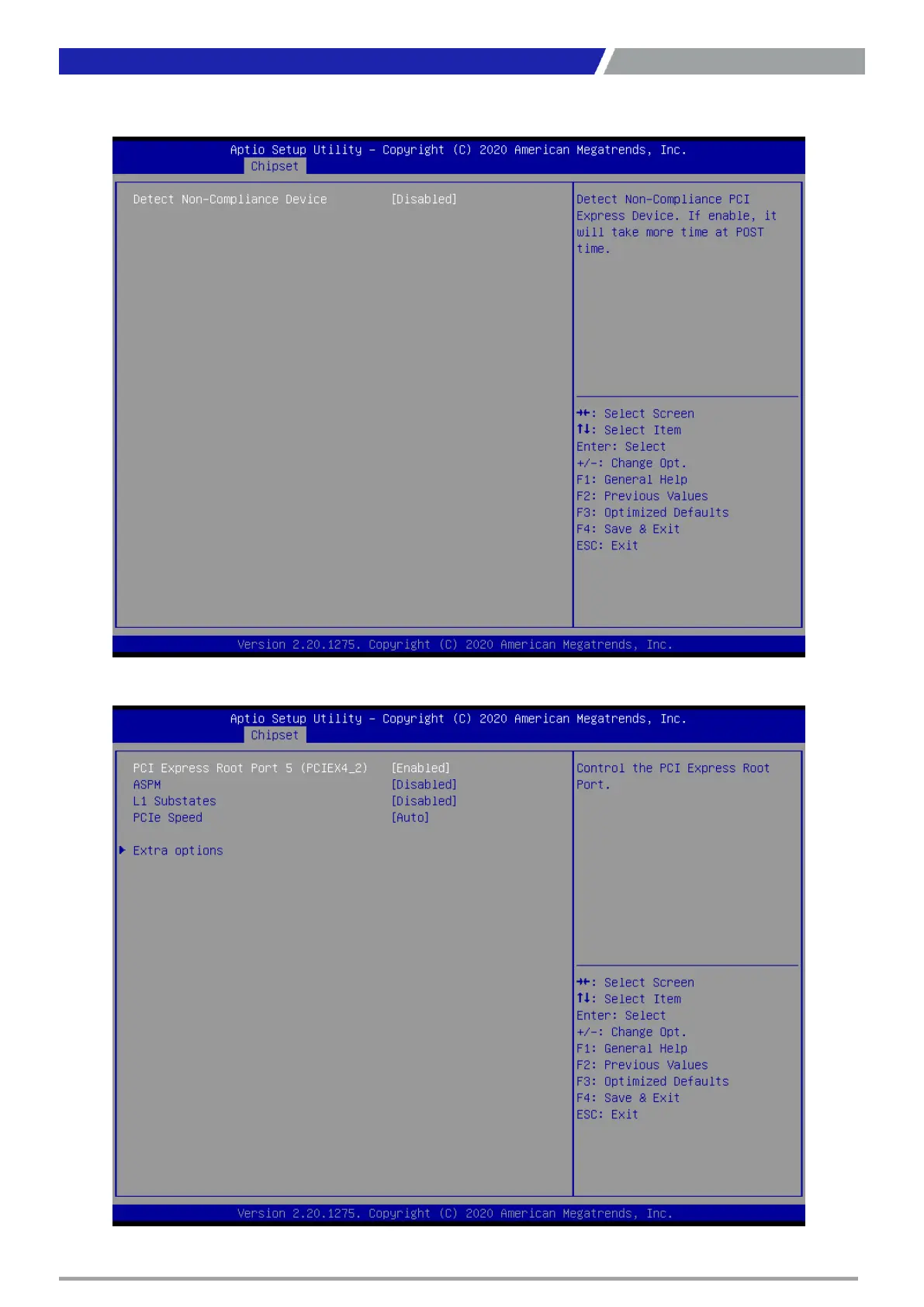 Aptio Setup Utility – Copyright (C) 2020 American Megatrends, Inc.
Chipset

Detect Non-Compliance Device [Disabled]

Detect Non-Compliance PCI Express Device. If enable, it will take more time at POST time.

→←: Select Screen
↑↓: Select Item
Enter: Select
+/-: Change Opt.
F1: General Help
F2: Previous Values
F3: Optimized Defaults
F4: Save & Exit
ESC: Exit

Version 2.20.1275. Copyright (C) 2020 American Megatrends, Inc.

Aptio Setup Utility – Copyright (C) 2020 American Megatrends, Inc.
Chipset

PCI Express Root Port 5 (PCIEX4_2) [Enabled]
ASPM [Disabled]
L1 Substates [Disabled]
PCIe Speed [Auto]

▶ Extra options

Control the PCI Express Root Port.

→←: Select Screen
↑↓: Select Item
Enter: Select
+/-: Change Opt.
F1: General Help
F2: Previous Values
F3: Optimized Defaults
F4: Save & Exit
ESC: Exit

Version 2.20.1275. Copyright (C) 2020 American Megatrends, Inc.